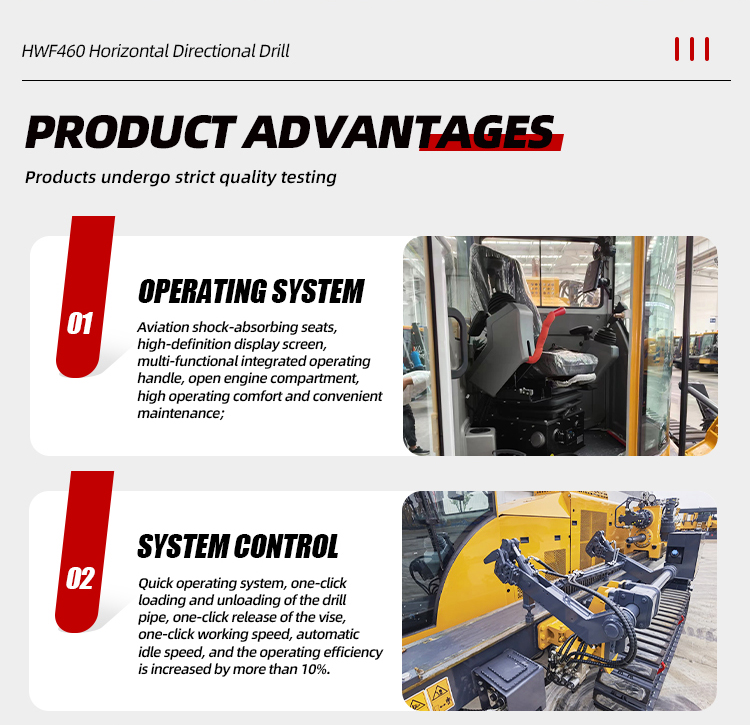 HWF460 Horizontal Directional Drill

PRODUCT ADVANTAGES

Products undergo strict quality testing

01

OPERATING SYSTEM

Aviation shock-absorbing seats, high-definition display screen, multi-functional integrated operating handle, open engine compartment, high operating comfort and convenient maintenance;

02

SYSTEM CONTROL

Quick operating system, one-click loading and unloading of the drill pipe, one-click release of the vise, one-click working speed, automatic idle speed, and the operating efficiency is increased by more than 10%.